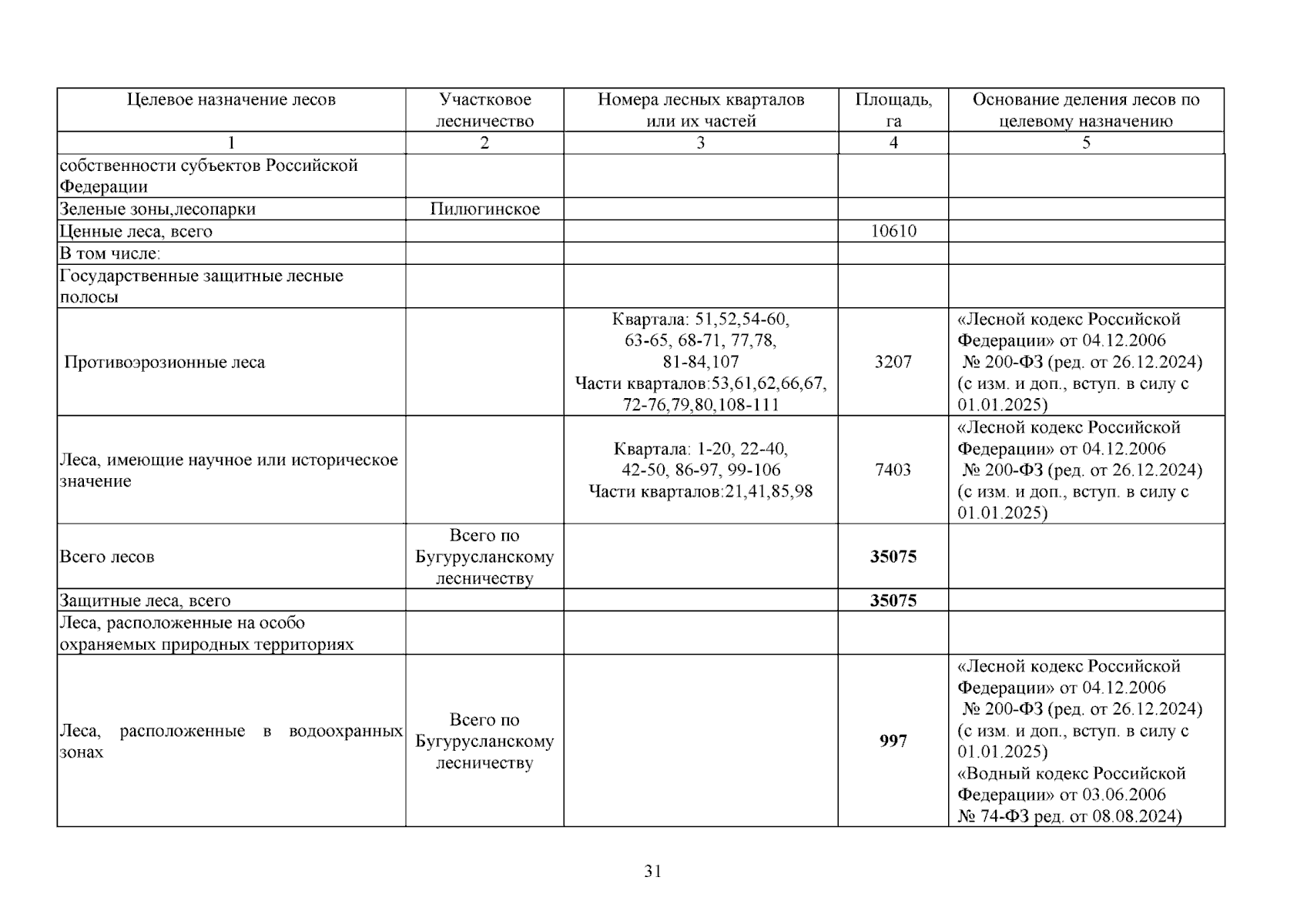 | Целевое назначение лесов | Участковое лесничество | Номера лесных кварталов или их частей | Площадь, га | Основание деления лесов по целевому назначению |
|---|---|---|---|---|
| 1 | 2 | 3 | 4 | 5 |
| собственности субъектов Российской Федерации | | | | |
| Зеленые зоны,лесопарки | Пилюгинское | | | |
| Ценные леса, всего | | | 10610 | |
| В том числе: | | | | |
| Государственные защитные лесные полосы | | | | |
| Противоэрозионные леса | | Квартала: 51,52,54-60, 63-65, 68-71, 77,78, 81-84,107 Части кварталов:53,61,62,66,67, 72-76,79,80,108-111 | 3207 | «Лесной кодекс Российской Федерации» от 04.12.2006 № 200-ФЗ (ред. от 26.12.2024) (с изм. и доп., вступ. в силу с 01.01.2025) |
| Леса, имеющие научное или историческое значение | | Квартала: 1-20, 22-40, 42-50, 86-97, 99-106 Части кварталов:21,41,85,98 | 7403 | «Лесной кодекс Российской Федерации» от 04.12.2006 № 200-ФЗ (ред. от 26.12.2024) (с изм. и доп., вступ. в силу с 01.01.2025) |
| Всего лесов | Всего по Бугурусланскому лесничеству | | **35075** | |
| Защитные леса, всего | | | **35075** | |
| Леса, расположенные на особо охраняемых природных территориях | | | | |
| Леса, расположенные в водоохранных зонах | Всего по Бугурусланскому лесничеству | | **997** | «Лесной кодекс Российской Федерации» от 04.12.2006 № 200-ФЗ (ред. от 26.12.2024) (с изм. и доп., вступ. в силу с 01.01.2025) «Водный кодекс Российской Федерации» от 03.06.2006 № 74-ФЗ ред. от 08.08.2024) |

31